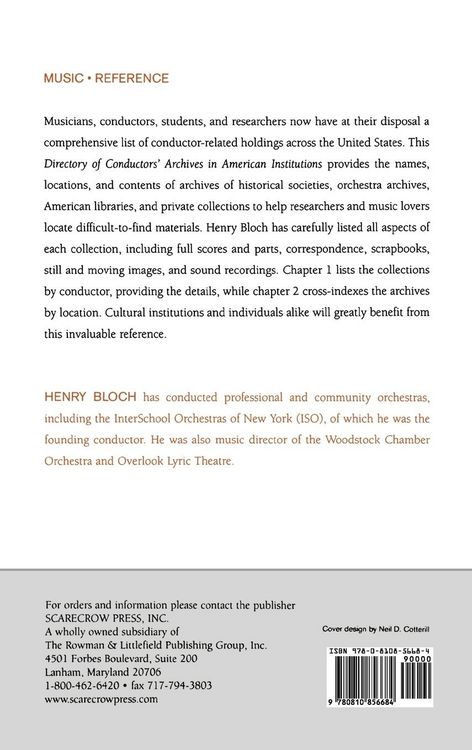 MUSIC • REFERENCE

Musicians, conductors, students, and researchers now have at their disposal a comprehensive list of conductor-related holdings across the United States. This Directory of Conductors' Archives in American Institutions provides the names, locations, and contents of archives of historical societies, orchestra archives, American libraries, and private collections to help researchers and music lovers locate difficult-to-find materials. Henry Bloch has carefully listed all aspects of each collection, including full scores and parts, correspondence, scrapbooks, still and moving images, and sound recordings. Chapter 1 lists the collections by conductor, providing the details, while chapter 2 cross-indexes the archives by location. Cultural institutions and individuals alike will greatly benefit from this invaluable reference.

HENRY BLOCH has conducted professional and community orchestras, including the InterSchool Orchestras of New York (ISO), of which he was the founding conductor. He was also music director of the Woodstock Chamber Orchestra and Overlook Lyric Theatre.

For orders and information please contact the publisher
SCARECROW PRESS, INC.
A wholly owned subsidiary of
The Rowman & Littlefield Publishing Group, Inc.
4501 Forbes Boulevard, Suite 200
Lanham, Maryland 20706
1-800-462-6420 • fax 717-794-3803
www.scarecrowpress.com

Cover design by Neil D. Cotterill

ISBN 978-0-8108-5668-4
90000
9 780810 856684